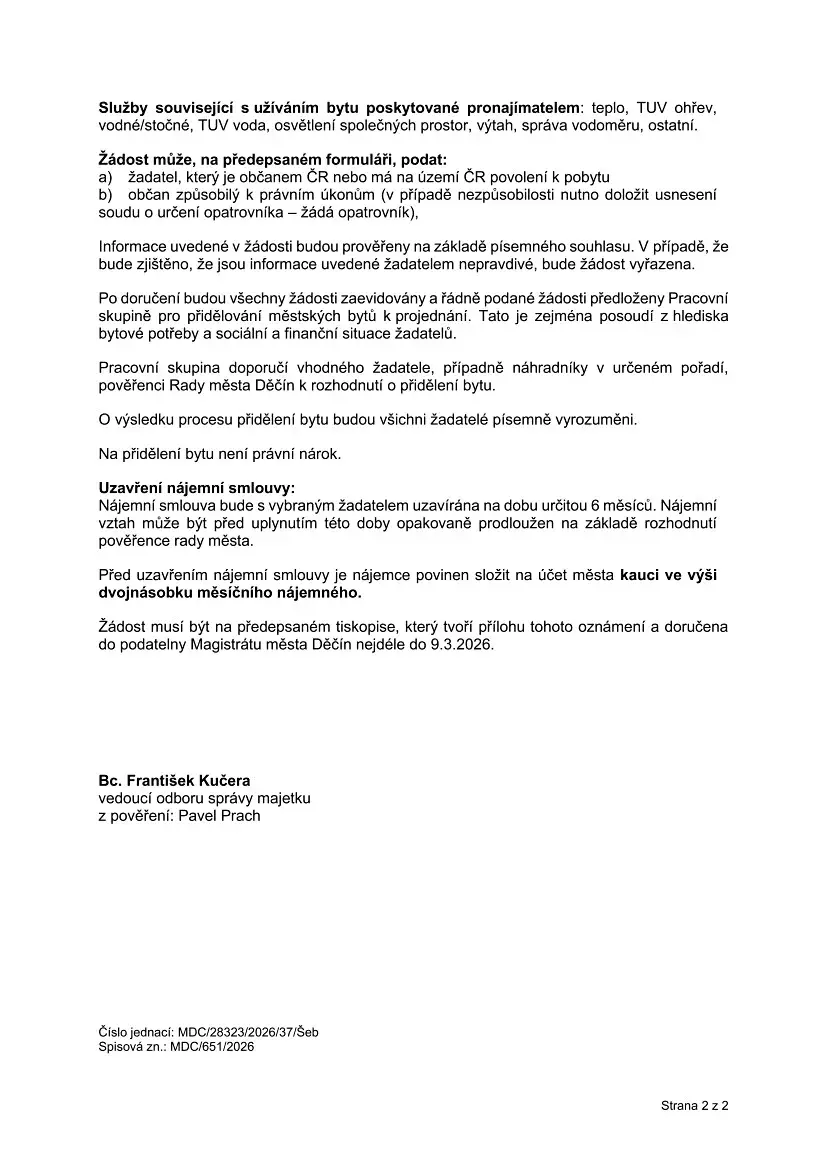 Služby související s užíváním bytu poskytované pronajímatelem: teplo, TUV ohřev, vodné/stočné, TUV voda, osvětlení společných prostor, výtah, správa vodoměru, ostatní.

Žádost může, na předepsaném formuláři, podat:
a) žadatel, který je občanem ČR nebo má na území ČR povolení k pobytu
b) občan způsobilý k právním úkonům (v případě nezpůsobilosti nutno doložit usnesení soudu o určení opatrovníka – žádá opatrovník),

Informace uvedené v žádosti budou prověřeny na základě písemného souhlasu. V případě, že bude zjištěno, že jsou informace uvedené žadatelem nepravdivé, bude žádost vyřazena.

Po doručení budou všechny žádosti zaevidovány a řádně podané žádosti předloženy Pracovní skupině pro přidělování městských bytů k projednání. Tato je zejména posoudí z hlediska bytové potřeby a sociální a finanční situace žadatelů.

Pracovní skupina doporučí vhodného žadatele, případně náhradníky v určeném pořadí, pověřenci Rady města Děčín k rozhodnutí o přidělení bytu.

O výsledku procesu přidělení bytu budou všichni žadatelé písemně vyrozuměni.

Na přidělení bytu není právní nárok.

Uzavření nájemní smlouvy:
Nájemní smlouva bude s vybraným žadatelem uzavírána na dobu určitou 6 měsíců. Nájemní vztah může být před uplynutím této doby opakovaně prodloužen na základě rozhodnutí pověřence rady města.

Před uzavřením nájemní smlouvy je nájemce povinen složit na účet města kauci ve výši dvojnásobku měsíčního nájemného.

Žádost musí být na předepsaném tiskopise, který tvoří přílohu tohoto oznámení a doručena do podatelny Magistrátu města Děčín nejdéle do 9.3.2026.

Bc. František Kučera
vedoucí odboru správy majetku
z pověření: Pavel Prach

Číslo jednací: MDC/28323/2026/37/Šeb
Spisová zn.: MDC/651/2026

Strana 2 z 2